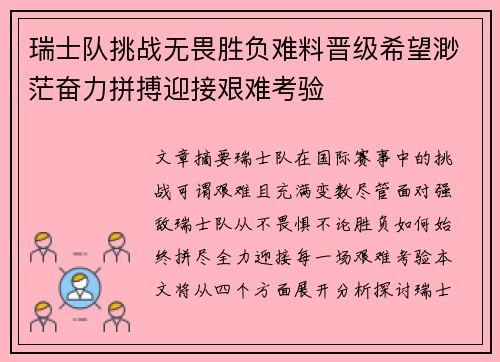 瑞士队挑战无畏胜负难料晋级希望渺茫奋力拼搏迎接艰难考验

文章摘要瑞士队在国际赛事中的挑战可谓艰难且充满变数尽管面对强敌瑞士队从不畏惧不论胜负如何始终拼尽全力迎接每一场艰难考验本文将从四个方面展开分析探讨瑞士